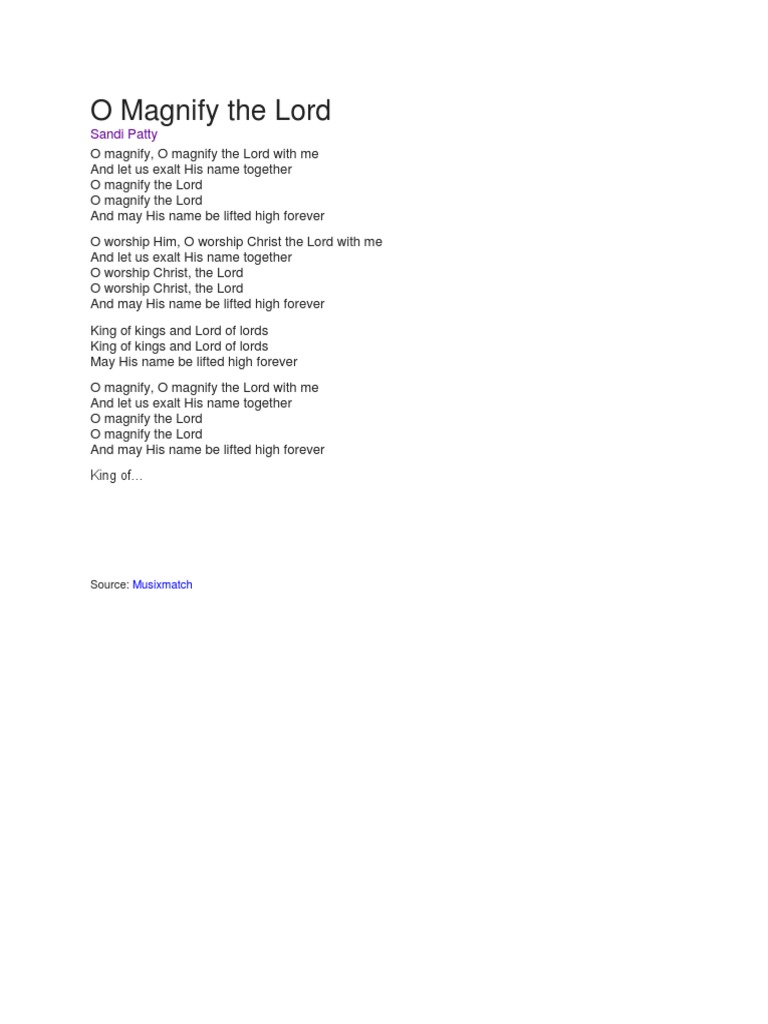 O Magnify the Lord

Sandi Patty

O magnify, O magnify the Lord with me
And let us exalt His name together
O magnify the Lord
O magnify the Lord
And may His name be lifted high forever

O worship Him, O worship Christ the Lord with me
And let us exalt His name together
O worship Christ, the Lord
O worship Christ, the Lord
And may His name be lifted high forever

King of kings and Lord of lords
King of kings and Lord of lords
May His name be lifted high forever

O magnify, O magnify the Lord with me
And let us exalt His name together
O magnify the Lord
O magnify the Lord
And may His name be lifted high forever

King of...

Source: Musixmatch